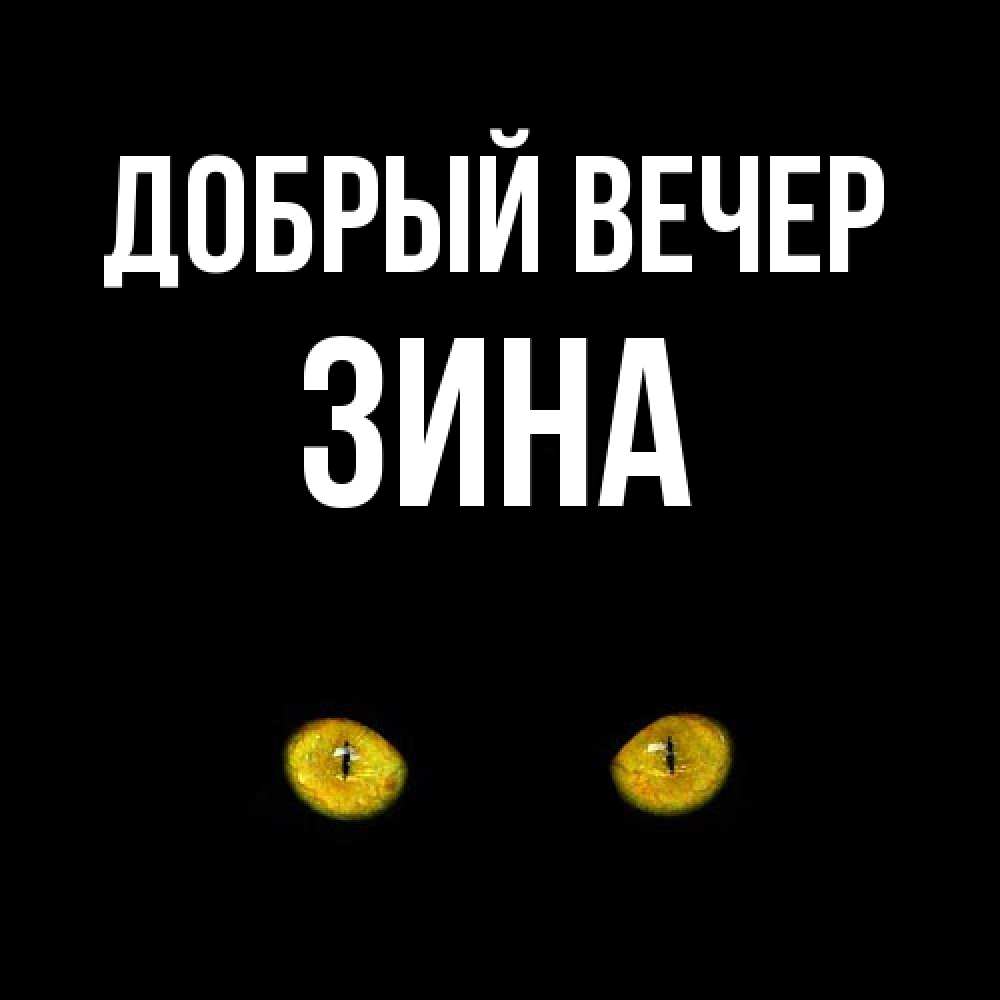 ДОБРЫЙ ВЕЧЕР
ЗИНА